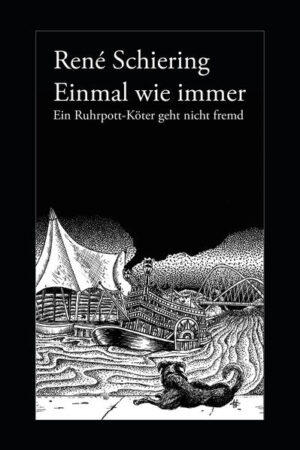 René Schiering
Einmal wie immer
Ein Ruhrpott-Köter geht nicht fremd